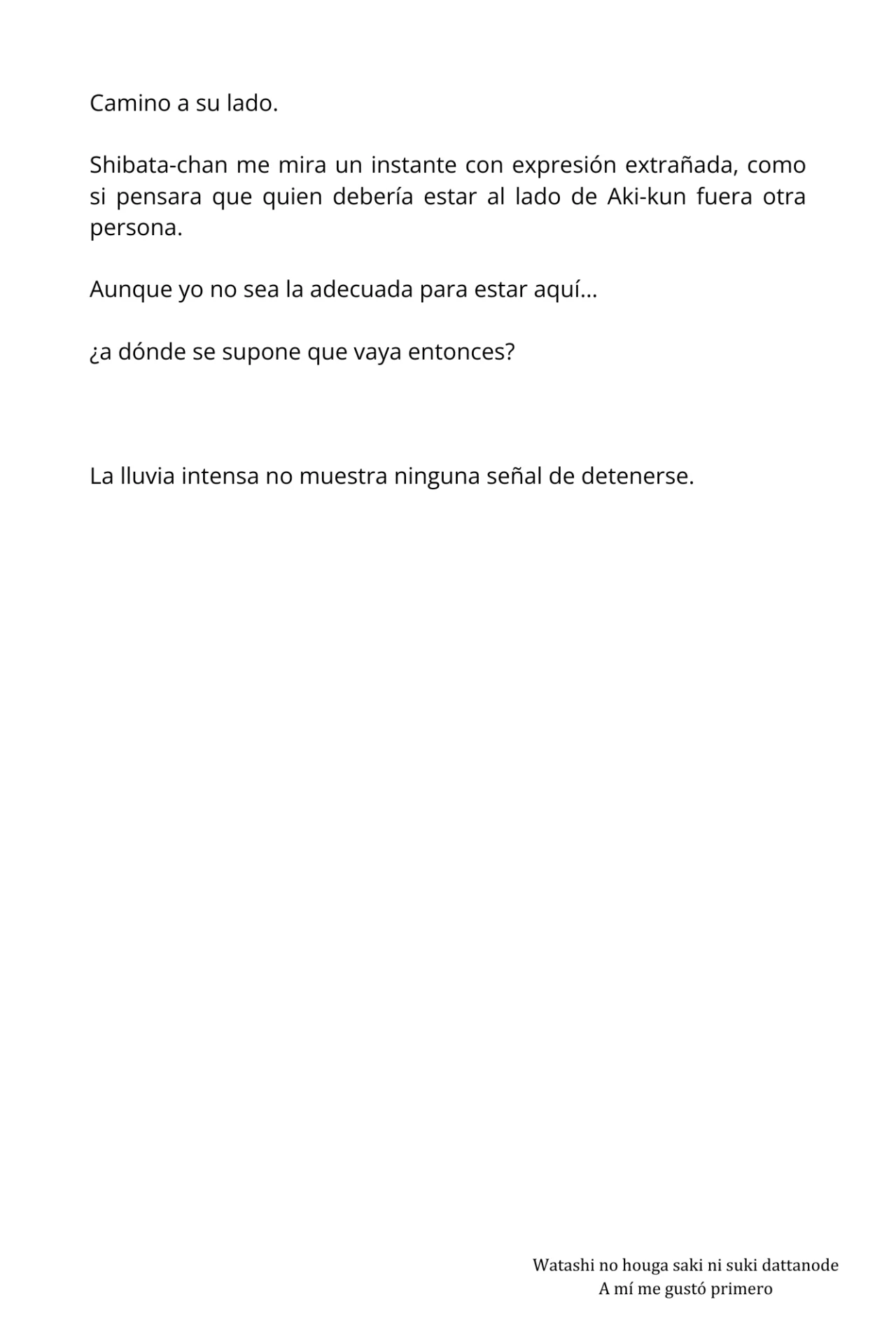 Camino a su lado.

Shibata-chan me mira un instante con expresión extrañada, como si pensara que quien debería estar al lado de Aki-kun fuera otra persona.

Aunque yo no sea la adecuada para estar aquí...

¿a dónde se supone que vaya entonces?

La lluvia intensa no muestra ninguna señal de detenerse.

Watashi no houga saki ni suki dattanode
A mí me gustó primero